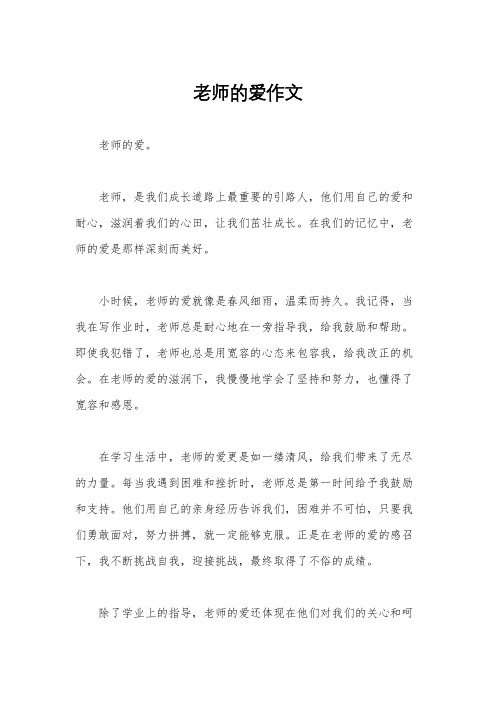 老师的爱作文

老师的爱。

老师，是我们成长道路上最重要的引路人，他们用自己的爱和耐心，滋润着我们的心田，让我们茁壮成长。在我们的记忆中，老师的爱是那样深刻而美好。

小时候，老师的爱就像是春风细雨，温柔而持久。我记得，当我在写作业时，老师总是耐心地在一旁指导我，给我鼓励和帮助。即使我犯错了，老师也总是用宽容的心态来包容我，给我改正的机会。在老师的爱的滋润下，我慢慢地学会了坚持和努力，也懂得了宽容和感恩。

在学习生活中，老师的爱更是如一缕清风，给我们带来了无尽的力量。每当我遇到困难和挫折时，老师总是第一时间给予我鼓励和支持。他们用自己的亲身经历告诉我们，困难并不可怕，只要我们勇敢面对，努力拼搏，就一定能够克服。正是在老师的爱的感召下，我不断挑战自我，迎接挑战，最终取得了不俗的成绩。

除了学业上的指导，老师的爱还体现在他们对我们的关心和呵